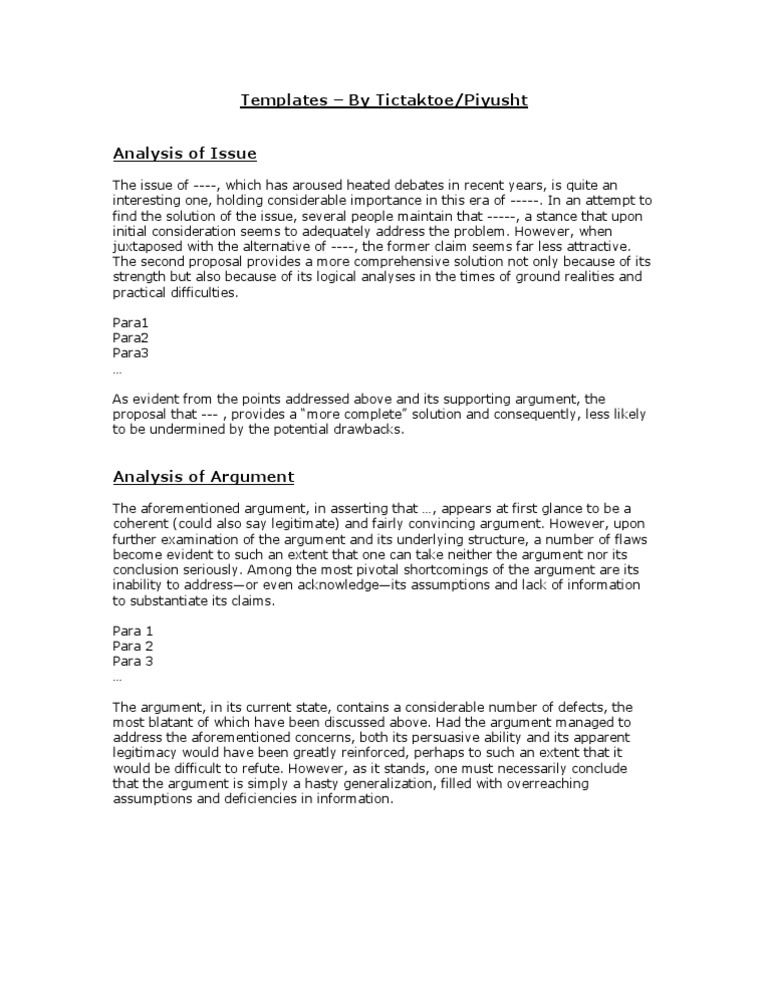 Templates – By Tictaktoe/Piyusht

Analysis of Issue

The issue of ----, which has aroused heated debates in recent years, is quite an interesting one, holding considerable importance in this era of -----. In an attempt to find the solution of the issue, several people maintain that -----, a stance that upon initial consideration seems to adequately address the problem. However, when juxtaposed with the alternative of ----, the former claim seems far less attractive. The second proposal provides a more comprehensive solution not only because of its strength but also because of its logical analyses in the times of ground realities and practical difficulties.

Para1
Para2
Para3
…

As evident from the points addressed above and its supporting argument, the proposal that --- , provides a "more complete" solution and consequently, less likely to be undermined by the potential drawbacks.

Analysis of Argument

The aforementioned argument, in asserting that …, appears at first glance to be a coherent (could also say legitimate) and fairly convincing argument. However, upon further examination of the argument and its underlying structure, a number of flaws become evident to such an extent that one can take neither the argument nor its conclusion seriously. Among the most pivotal shortcomings of the argument are its inability to address—or even acknowledge—its assumptions and lack of information to substantiate its claims.

Para 1
Para 2
Para 3
…

The argument, in its current state, contains a considerable number of defects, the most blatant of which have been discussed above. Had the argument managed to address the aforementioned concerns, both its persuasive ability and its apparent legitimacy would have been greatly reinforced, perhaps to such an extent that it would be difficult to refute. However, as it stands, one must necessarily conclude that the argument is simply a hasty generalization, filled with overreaching assumptions and deficiencies in information.